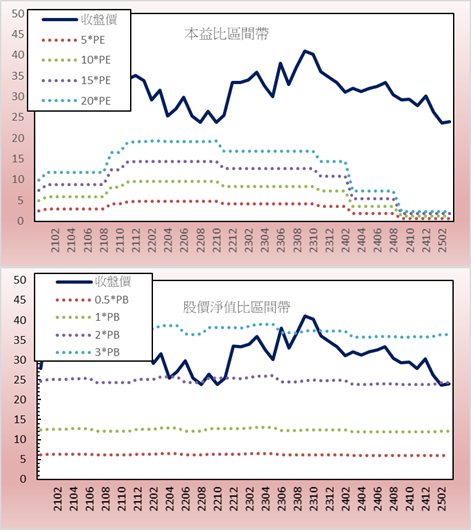 50
45
40
35
30
25
20
15
10
5
0

收盤價
5*PE
10*PE
15*PE
20*PE

本益比區間帶

2102
2104
2106
2108
2110
2112
2202
2204
2206
2208
2210
2212
2302
2304
2306
2308
2310
2312
2402
2404
2406
2408
2410
2412
2502

50
45
40
35
30
25
20
15
10
5
0

收盤價
0.5*PB
1*PB
2*PB
3*PB

股價淨值比區間帶

2102
2104
2106
2108
2110
2112
2202
2204
2206
2208
2210
2212
2302
2304
2306
2308
2310
2312
2402
2404
2406
2408
2410
2412
2502